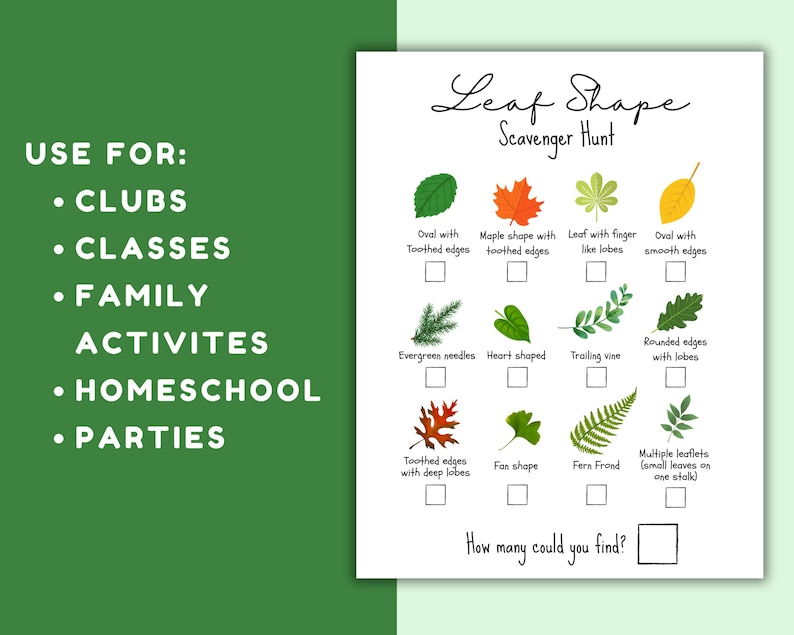 USE FOR:
• CLUBS
• CLASSES
• FAMILY ACTIVITES
• HOMESCHOOL
• PARTIES

Leaf Shape
Scavenger Hunt

Oval with Toothed edges

Maple shape with toothed edges

Leaf with finger like lobes

Oval with smooth edges

Evergreen needles

Heart shaped

Trailing vine

Rounded edges with lobes

Toothed edges with deep lobes

Fan shape

Fern Frond

Multiple leaflets (small leaves on one stalk)

How many could you find?